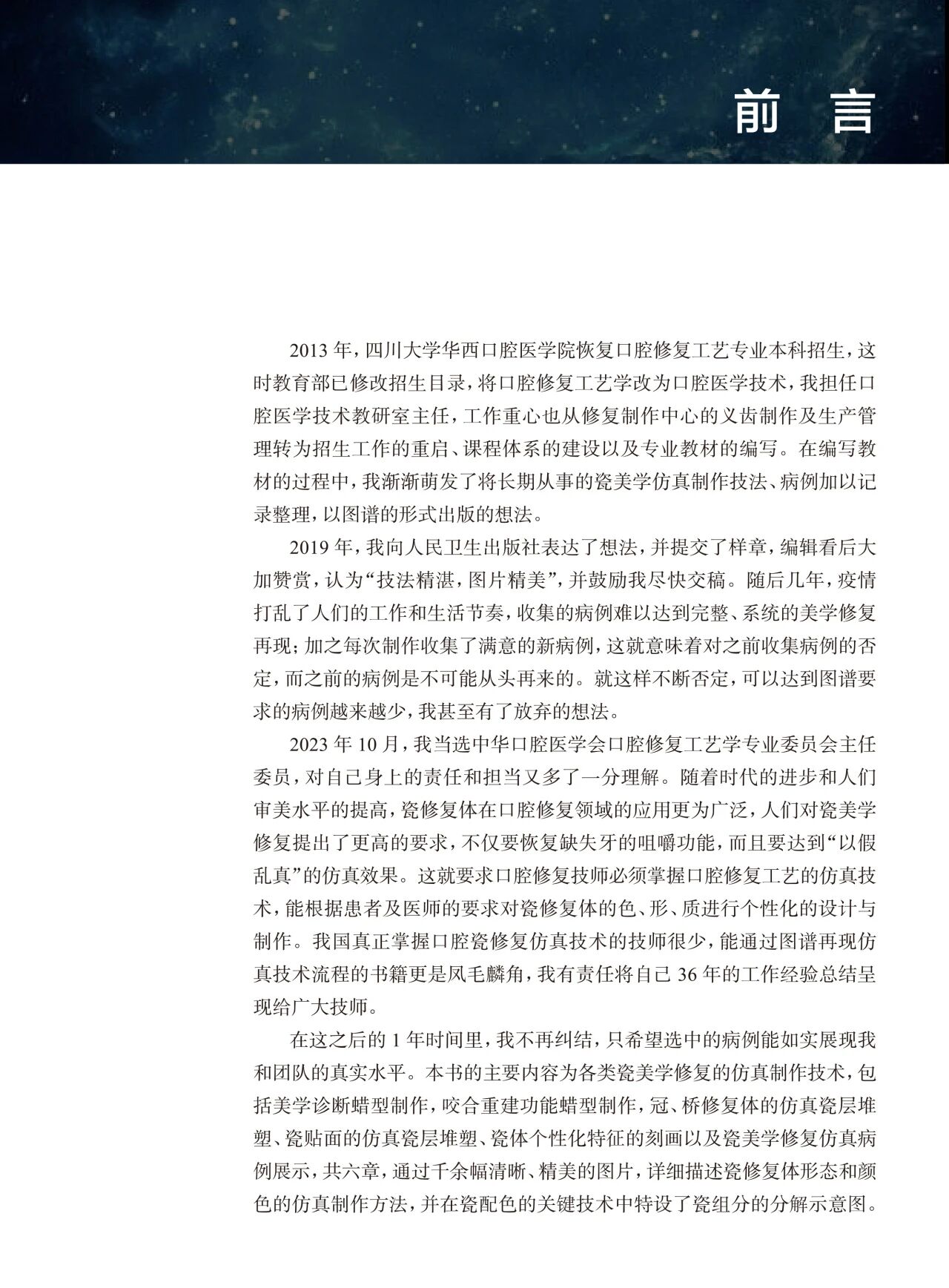 前言

2013年，四川大学华西口腔医学院恢复口腔修复工艺专业本科招生，这时教育部已修改招生目录，将口腔修复工艺学改为口腔医学技术，我担任口腔医学技术教研室主任，工作重心也从修复制作中心的义齿制作及生产管理转为招生工作的重启、课程体系的建设以及专业教材的编写。在编写教材的过程中，我渐渐萌发了将长期从事的瓷美学仿真制作技法、病例加以记录整理，以图谱的形式出版的想法。

2019年，我向人民卫生出版社表达了想法，并提交了样章，编辑看后大加赞赏，认为“技法精湛，图片精美”，并鼓励我尽快交稿。随后几年，疫情打乱了人们的工作和生活节奏，收集的病例难以达到完整、系统的美学修复再现；加之每次制作收集了满意的新病例，这就意味着对之前收集病例的否定，而之前的病例是不可能从头再来的。就这样不断否定，可以达到图谱要求的病例越来越少，我甚至有了放弃的想法。

2023年10月，我当选中华口腔医学会口腔修复工艺学专业委员会主任委员，对自己身上的责任和担当又多了一分理解。随着时代的进步和人们审美水平的提高，瓷修复体在口腔修复领域的应用更为广泛，人们对瓷美学修复提出了更高的要求，不仅要恢复缺失牙的咀嚼功能，而且要达到“以假乱真”的仿真效果。这就要求口腔修复技师必须掌握口腔修复工艺的仿真技术，能根据患者及医师的要求对瓷修复体的色、形、质进行个性化的设计与制作。我国真正掌握口腔瓷修复仿真技术的技师很少，能通过图谱再现仿真技术流程的书籍更是凤毛麟角，我有责任将自己36年的工作经验总结呈现给广大技师。

在这之后的1年时间里，我不再纠结，只希望选中的病例能如实展现我和团队的真实水平。本书的主要内容为各类瓷美学修复的仿真制作技术，包括美学诊断蜡型制作，咬合重建功能蜡型制作，冠、桥修复体的仿真瓷层堆塑、瓷贴面的仿真瓷层堆塑、瓷体个性化特征的刻画以及瓷美学修复仿真病例展示，共六章，通过千余幅清晰、精美的图片，详细描述瓷修复体形态和颜色的仿真制作方法，并在瓷配色的关键技术中特设了瓷组分的分解示意图。